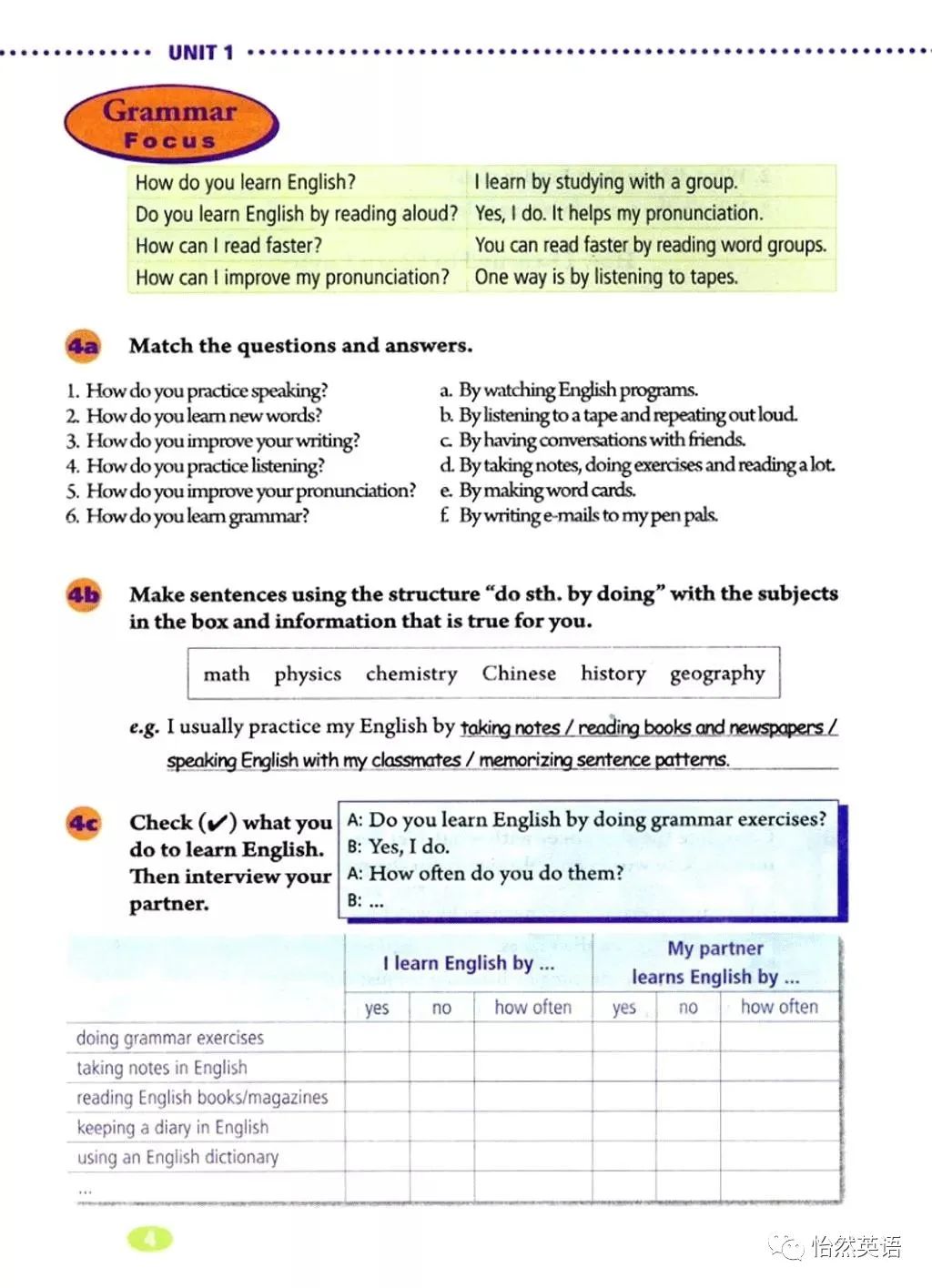 UNIT 1

Grammar Focus

| How do you learn English? | I learn by studying with a group. |
|---|---|
| Do you learn English by reading aloud? | Yes, I do. It helps my pronunciation. |
| How can I read faster? | You can read faster by reading word groups. |
| How can I improve my pronunciation? | One way is by listening to tapes. |

4a Match the questions and answers.

1. How do you practice speaking?
2. How do you learn new words?
3. How do you improve your writing?
4. How do you practice listening?
5. How do you improve your pronunciation?
6. How do you learn grammar?

a. By watching English programs.
b. By listening to a tape and repeating out loud.
c. By having conversations with friends.
d. By taking notes, doing exercises and reading a lot.
e. By making word cards.
f. By writing e-mails to my pen pals.

4b Make sentences using the structure "do sth. by doing" with the subjects in the box and information that is true for you.

math physics chemistry Chinese history geography

e.g. I usually practice my English by taking notes / reading books and newspapers / speaking English with my classmates / memorizing sentence patterns.

4c Check (✔) what you do to learn English. Then interview your partner.

A: Do you learn English by doing grammar exercises?
B: Yes, I do.
A: How often do you do them?
B: ...

| | I learn English by ... | | | My partner learns English by ... | | |
|---|---|---|---|---|---|---|
| | yes | no | how often | yes | no | how often |
| doing grammar exercises | | | | | | |
| taking notes in English | | | | | | |
| reading English books/magazines | | | | | | |
| keeping a diary in English | | | | | | |
| using an English dictionary | | | | | | |
| ... | | | | | | |

4

怡然英语